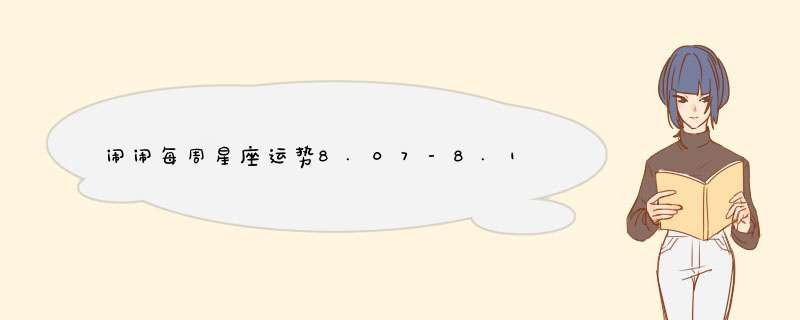 闹闹每周星座运势8.07-8.1